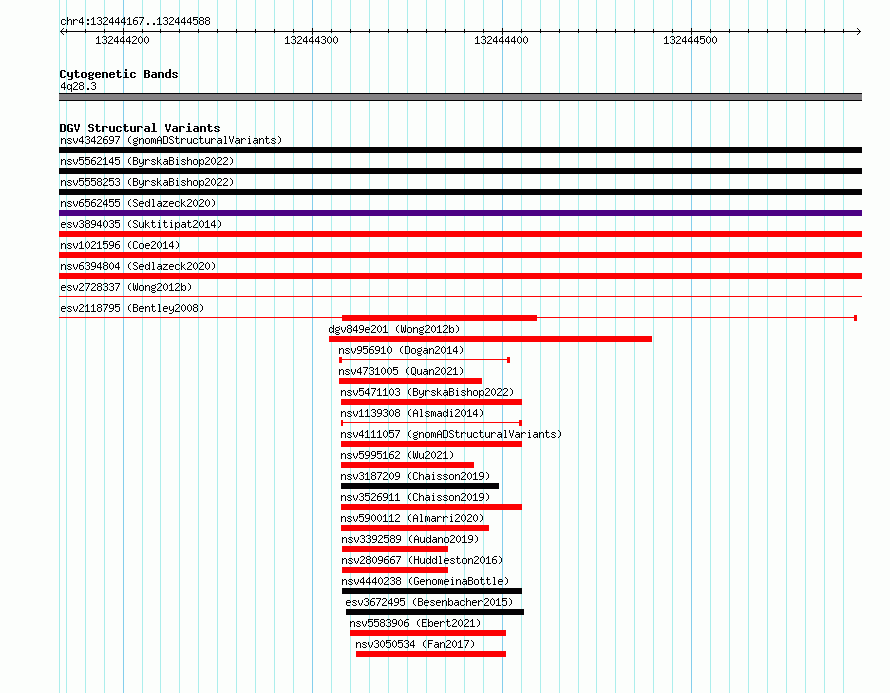 chr4:132444167..132444588

132444200 132444300 132444400 132444500

Cytogenetic Bands
4q28.3

DGV Structural Variants
nsv4342697 (gnomADStructuralVariants)
nsv5562145 (ByrskaBishop2022)
nsv5558253 (ByrskaBishop2022)
nsv6562455 (Sedlazeck2020)
esv3894035 (Suktitipat2014)
nsv1021596 (Coe2014)
nsv6394804 (Sedlazeck2020)
esv2728337 (Wong2012b)
esv2118795 (Bentley2008)
dgv849e201 (Wong2012b)
nsv956910 (Dogan2014)
nsv4731005 (Quan2021)
nsv5471103 (ByrskaBishop2022)
nsv1139308 (Alsmadi2014)
nsv4111057 (gnomADStructuralVariants)
nsv5995162 (Wu2021)
nsv3187209 (Chaisson2019)
nsv3526911 (Chaisson2019)
nsv5900112 (Almarri2020)
nsv3392589 (Audano2019)
nsv2809667 (Huddleston2016)
nsv4440238 (GenomeinaBottle)
esv3672495 (Besenbacher2015)
nsv5583906 (Ebert2021)
nsv3050534 (Fan2017)